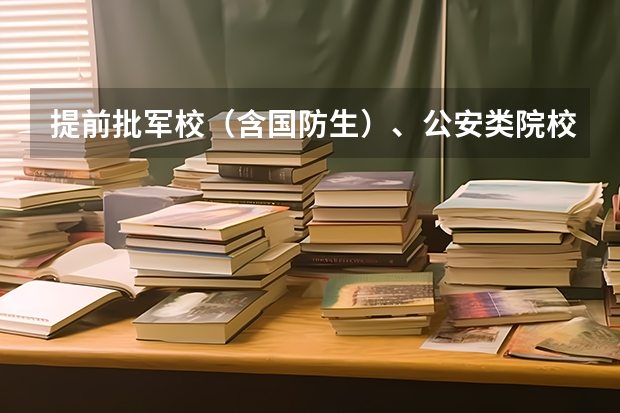 提前批军校（含国防生）、公安类院校